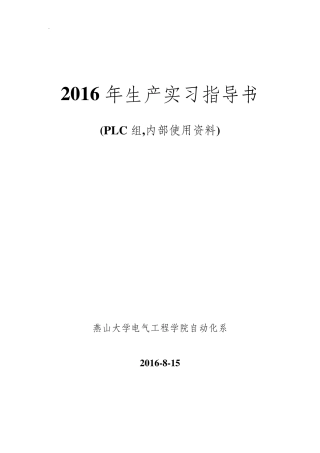 2016 年生产实习指导书

(PLC 组,内部使用资料)

燕山大学电气工程学院自动化系

2016-8-15